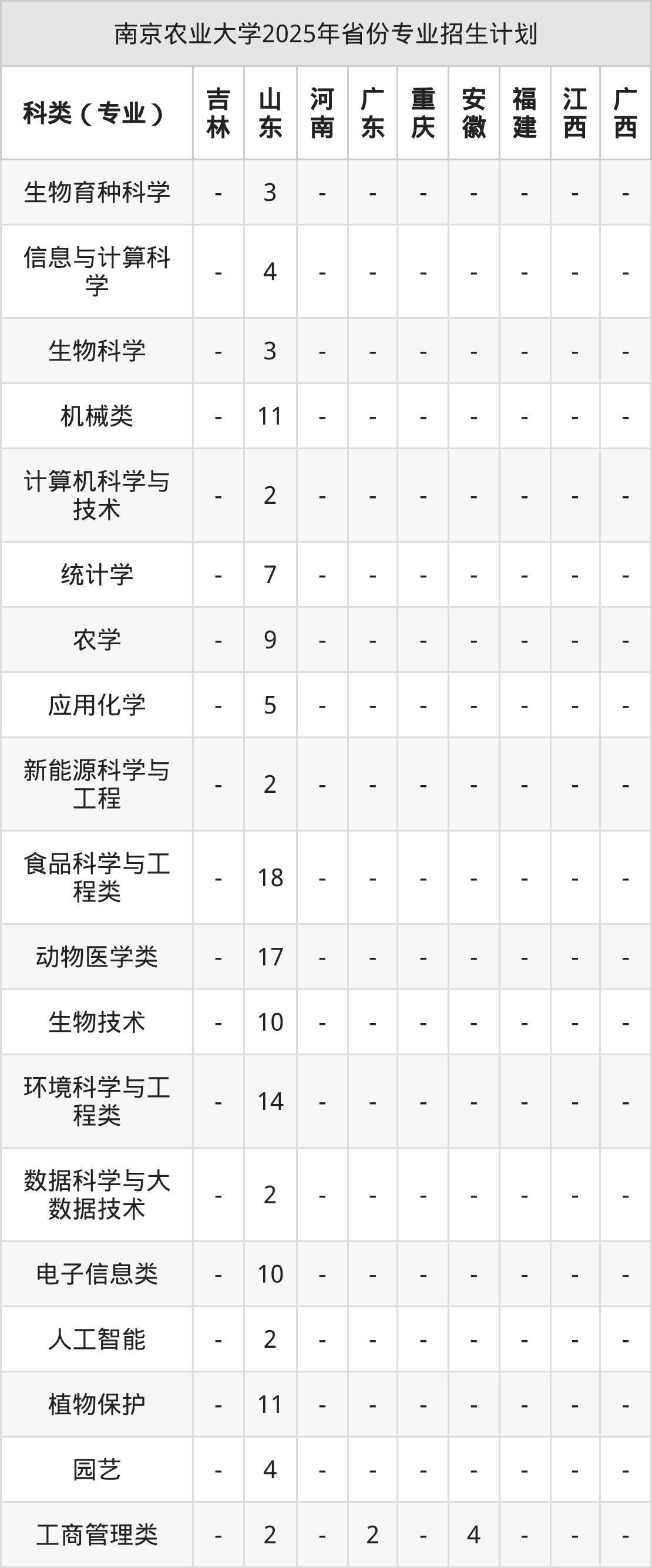 南京农业大学2025年省份专业招生计划

| 科类（专业） | 吉林 | 山东 | 河南 | 广东 | 重庆 | 安徽 | 福建 | 江西 | 广西 |
|---|---|---|---|---|---|---|---|---|---|
| 生物育种科学 | - | 3 | - | - | - | - | - | - | - |
| 信息与计算科学 | - | 4 | - | - | - | - | - | - | - |
| 生物科学 | - | 3 | - | - | - | - | - | - | - |
| 机械类 | - | 11 | - | - | - | - | - | - | - |
| 计算机科学与技术 | - | 2 | - | - | - | - | - | - | - |
| 统计学 | - | 7 | - | - | - | - | - | - | - |
| 农学 | - | 9 | - | - | - | - | - | - | - |
| 应用化学 | - | 5 | - | - | - | - | - | - | - |
| 新能源科学与工程 | - | 2 | - | - | - | - | - | - | - |
| 食品科学与工程类 | - | 18 | - | - | - | - | - | - | - |
| 动物医学类 | - | 17 | - | - | - | - | - | - | - |
| 生物技术 | - | 10 | - | - | - | - | - | - | - |
| 环境科学与工程类 | - | 14 | - | - | - | - | - | - | - |
| 数据科学与大数据技术 | - | 2 | - | - | - | - | - | - | - |
| 电子信息类 | - | 10 | - | - | - | - | - | - | - |
| 人工智能 | - | 2 | - | - | - | - | - | - | - |
| 植物保护 | - | 11 | - | - | - | - | - | - | - |
| 园艺 | - | 4 | - | - | - | - | - | - | - |
| 工商管理类 | - | 2 | - | 2 | - | 4 | - | - | - |